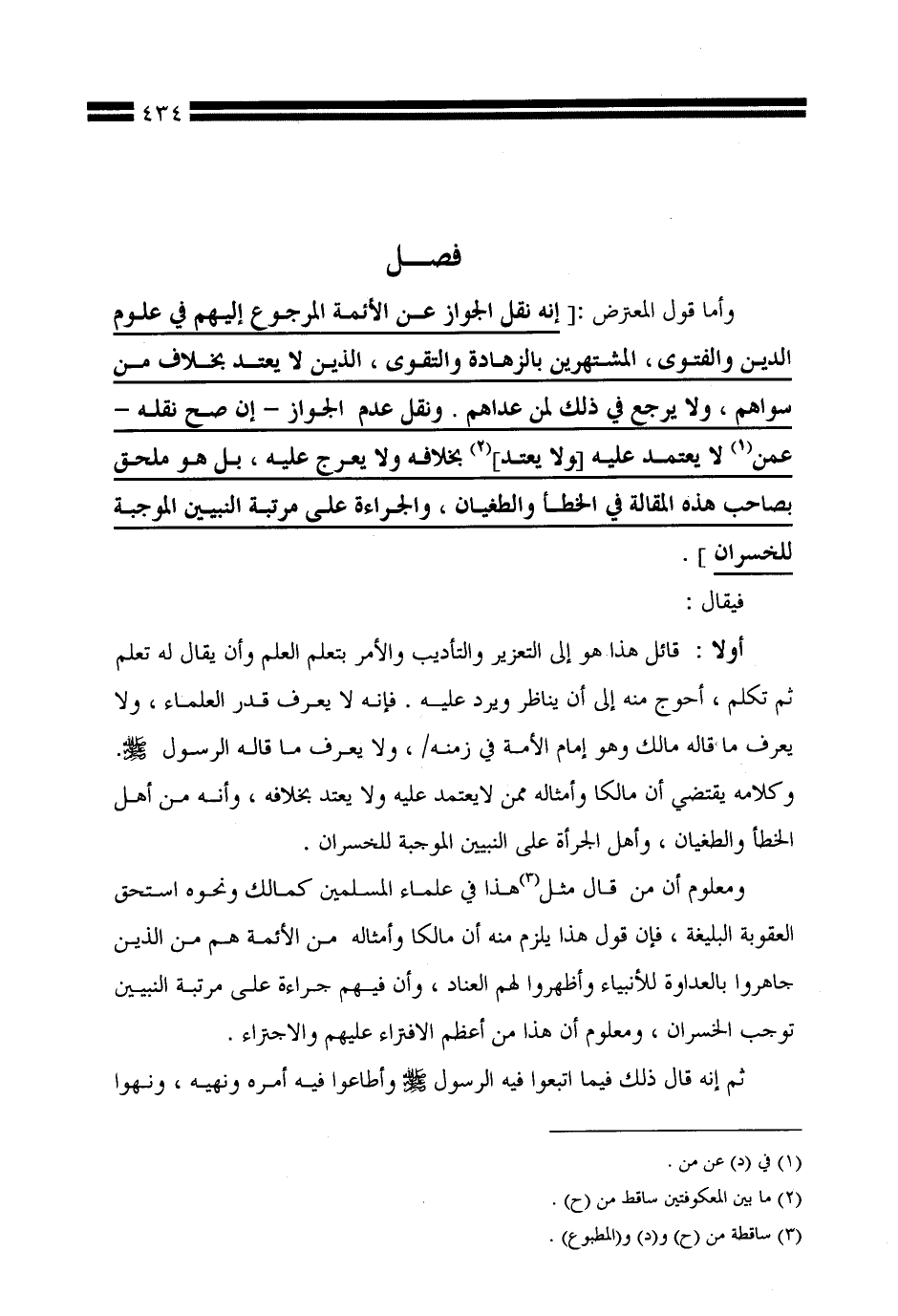 ٤٣٤

فصل

وأما قول المعترض :[ إنه نقل الجواز عن الأئمة المرجوع إليهم في علوم الدين والفتوى ، المشتهرين بالزهادة والتقوى ، الذين لا يعتد بخلاف من سواهم ، ولا يرجع في ذلك لمن عداهم . ونقل عدم الجواز – إن صح نقله – عمن$^{(١)}$ لا يعتمد عليه [ولا يعتد]$^{(٢)}$ بخلافه ولا يعرج عليه ، بل هو ملحق بصاحب هذه المقالة في الخطأ والطغيان ، والجراءة على مرتبة النبيين الموجبة للخسران ] .

فيقال :

أولا : قائل هذا هو إلى التعزير والتأديب والأمر بتعلم العلم وأن يقال له تعلم ثم تكلم ، أحوج منه إلى أن يناظر ويرد عليه . فإنه لا يعرف قدر العلماء ، ولا يعرف ما قاله مالك وهو إمام الأمة في زمنه/ ، ولا يعرف ما قاله الرسول ﷺ. وكلامه يقتضي أن مالكا وأمثاله ممن لايعتمد عليه ولا يعتد بخلافه ، وأنه من أهل الخطأ والطغيان ، وأهل الجرأة على النبيين الموجبة للخسران .

ومعلوم أن من قال مثل$^{(٣)}$هذا في علماء المسلمين كمالك ونحوه استحق العقوبة البليغة ، فإن قول هذا يلزم منه أن مالكا وأمثاله من الأئمة هم من الذين جاهروا بالعداوة للأنبياء وأظهروا لهم العناد ، وأن فيهم جراءة على مرتبة النبيين توجب الخسران ، ومعلوم أن هذا من أعظم الافتراء عليهم والاجتراء .

ثم إنه قال ذلك فيما اتبعوا فيه الرسول ﷺ وأطاعوا فيه أمره ونهيه ، ونهوا

(١) في (د) عن من .
(٢) ما بين المعكوفتين ساقط من (ح) .
(٣) ساقطة من (ح) و(د) و(المطبوع) .